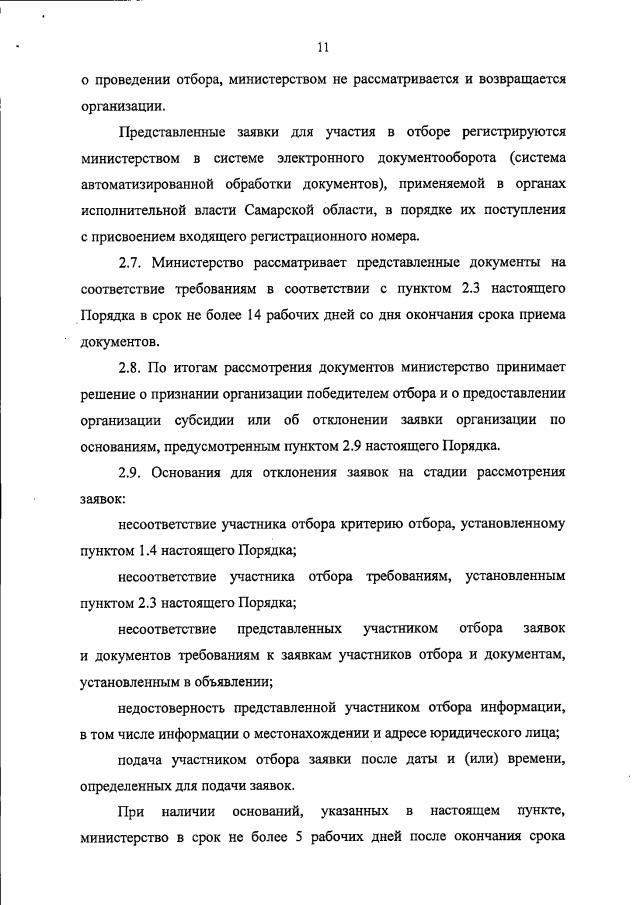 11

о проведении отбора, министерством не рассматривается и возвращается организации.

Представленные заявки для участия в отборе регистрируются министерством в системе электронного документооборота (система автоматизированной обработки документов), применяемой в органах исполнительной власти Самарской области, в порядке их поступления с присвоением входящего регистрационного номера.

2.7. Министерство рассматривает представленные документы на соответствие требованиям в соответствии с пунктом 2.3 настоящего Порядка в срок не более 14 рабочих дней со дня окончания срока приема документов.

2.8. По итогам рассмотрения документов министерство принимает решение о признании организации победителем отбора и о предоставлении организации субсидии или об отклонении заявки организации по основаниям, предусмотренным пунктом 2.9 настоящего Порядка.

2.9. Основания для отклонения заявок на стадии рассмотрения заявок:

несоответствие участника отбора критерию отбора, установленному пунктом 1.4 настоящего Порядка;

несоответствие участника отбора требованиям, установленным пунктом 2.3 настоящего Порядка;

несоответствие представленных участником отбора заявок и документов требованиям к заявкам участников отбора и документам, установленным в объявлении;

недостоверность представленной участником отбора информации, в том числе информации о местонахождении и адресе юридического лица;

подача участником отбора заявки после даты и (или) времени, определенных для подачи заявок.

При наличии оснований, указанных в настоящем пункте, министерство в срок не более 5 рабочих дней после окончания срока